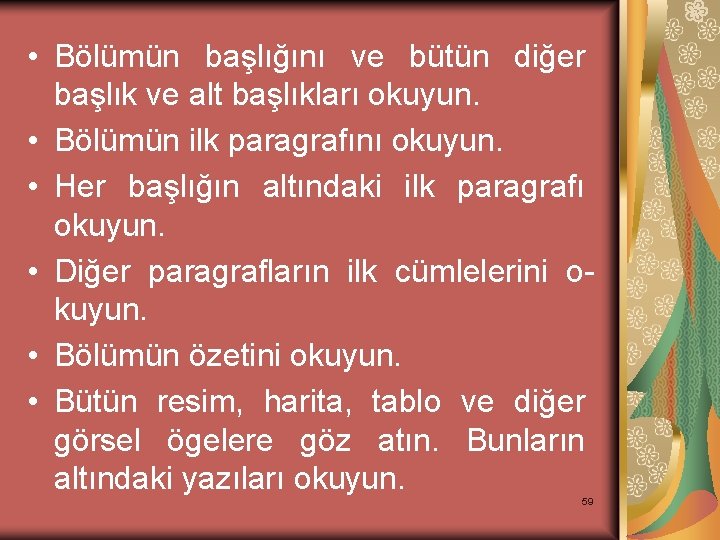 • Bölümün başlığını ve bütün diğer başlık ve alt başlıkları okuyun.
• Bölümün ilk paragrafını okuyun.
• Her başlığın altındaki ilk paragrafı okuyun.
• Diğer paragrafların ilk cümlelerini okuyun.
• Bölümün özetini okuyun.
• Bütün resim, harita, tablo ve diğer görsel ögelere göz atın. Bunların altındaki yazıları okuyun.

59